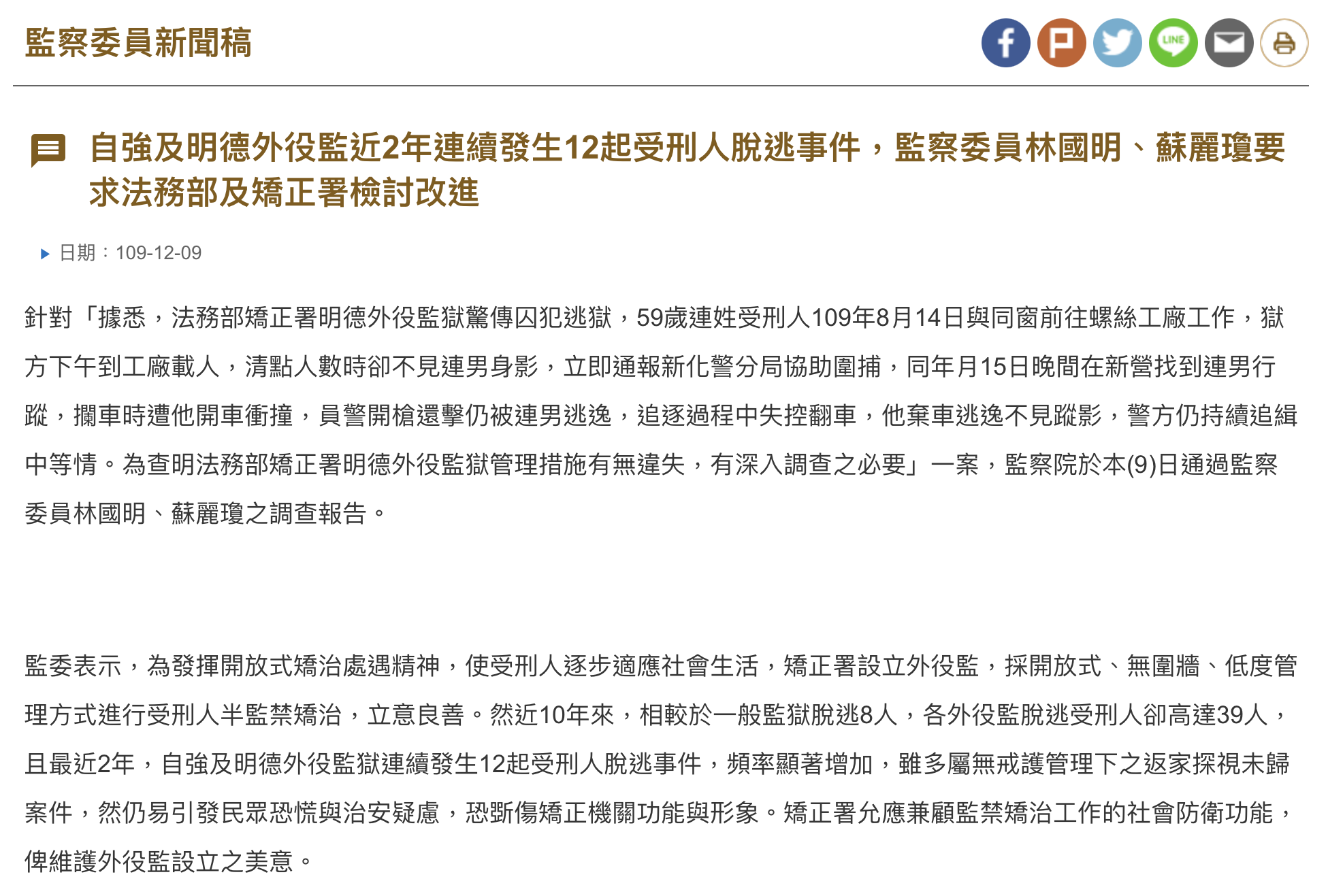 監察委員新聞稿

LINE

自強及明德外役監近2年連續發生12起受刑人脫逃事件，監察委員林國明、蘇麗瓊要求法務部及矯正署檢討改進

日期：109-12-09

針對「據悉，法務部矯正署明德外役監獄驚傳囚犯逃獄，59歲連姓受刑人109年8月14日與同窗前往螺絲工廠工作，獄方下午到工廠載人，清點人數時卻不見連男身影，立即通報新化警分局協助圍捕，同年月15日晚間在新營找到連男行蹤，攔車時遭他開車衝撞，員警開槍還擊仍被連男逃逸，追逐過程中失控翻車，他棄車逃逸不見蹤影，警方仍持續追緝中等情。為查明法務部矯正署明德外役監獄管理措施有無違失，有深入調查之必要」一案，監察院於本(9)日通過監察委員林國明、蘇麗瓊之調查報告。

監委表示，為發揮開放式矯治處遇精神，使受刑人逐步適應社會生活，矯正署設立外役監，採開放式、無圍牆、低度管理方式進行受刑人半監禁矯治，立意良善。然近10年來，相較於一般監獄脫逃8人，各外役監脫逃受刑人卻高達39人，且最近2年，自強及明德外役監獄連續發生12起受刑人脫逃事件，頻率顯著增加，雖多屬無戒護管理下之返家探視未歸案件，然仍易引發民眾恐慌與治安疑慮，恐斲傷矯正機關功能與形象。矯正署允應兼顧監禁矯治工作的社會防衛功能，俾維護外役監設立之美意。